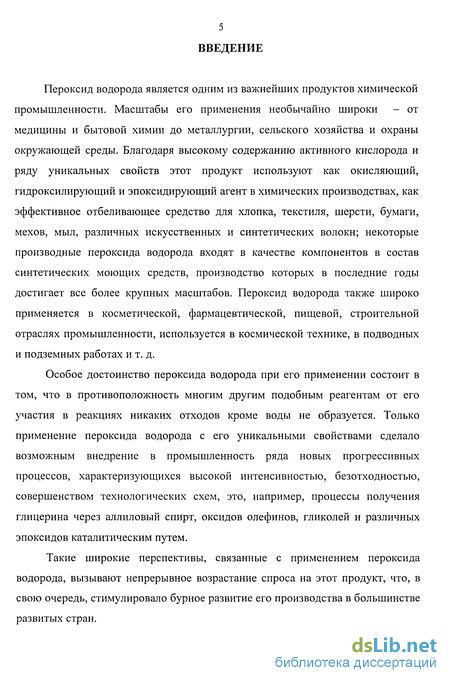 5

ВВЕДЕНИЕ

Пероксид водорода является одним из важнейших продуктов химической промышленности. Масштабы его применения необычайно широки – от медицины и бытовой химии до металлургии, сельского хозяйства и охраны окружающей среды. Благодаря высокому содержанию активного кислорода и ряду уникальных свойств этот продукт используют как окисляющий, гидроксилирующий и эпоксидирующий агент в химических производствах, как эффективное отбеливающее средство для хлопка, текстиля, шерсти, бумаги, мехов, мыл, различных искусственных и синтетических волокн; некоторые производные пероксида водорода входят в качестве компонентов в состав синтетических моющих средств, производство которых в последние годы достигает все более крупных масштабов. Пероксид водорода также широко применяется в косметической, фармацевтической, пищевой, строительной отраслях промышленности, используется в космической технике, в подводных и подземных работах и т. д.

Особое достоинство пероксида водорода при его применении состоит в том, что в противоположность многим другим подобным реагентам от его участия в реакциях никаких отходов кроме воды не образуется. Только применение пероксида водорода с его уникальными свойствами сделало возможным внедрение в промышленность ряда новых прогрессивных процессов, характеризующихся высокой интенсивностью, безотходностью, совершенством технологических схем, это, например, процессы получения глицерина через аллиловый спирт, оксидов олефинов, гликолей и различных эпоксидов каталитическим путем.

Такие широкие перспективы, связанные с применением пероксида водорода, вызывают непрерывное возрастание спроса на этот продукт, что, в свою очередь, стимулировало бурное развитие его производства в большинстве развитых стран.

dsLib.net
библиотека диссертаций